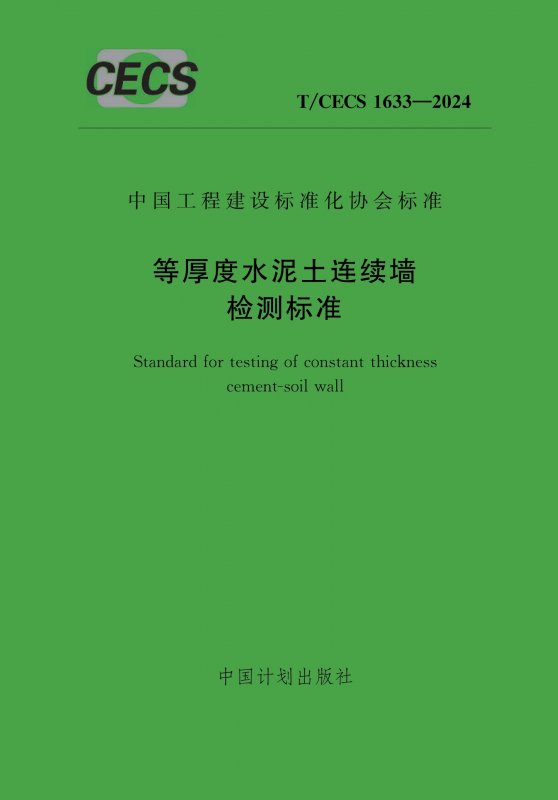 CECS

T/CECS 1633—2024

中国工程建设标准化协会标准

等厚度水泥土连续墙
检测标准

Standard for testing of constant thickness
cement-soil wall

中国计划出版社